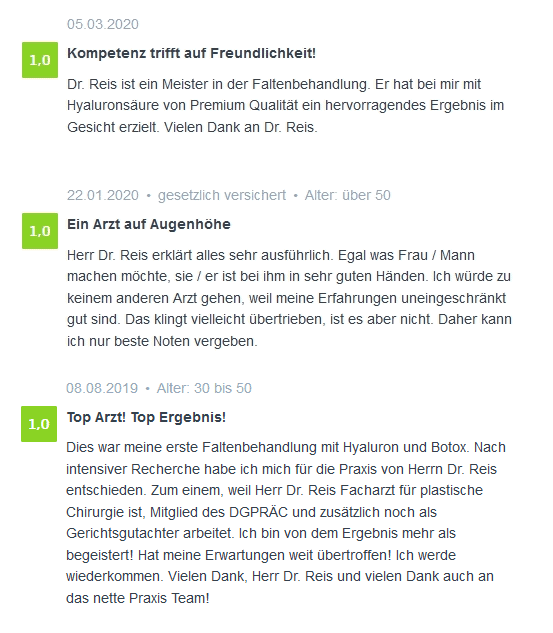 05.03.2020

1,0

Kompetenz trifft auf Freundlichkeit!

Dr. Reis ist ein Meister in der Faltenbehandlung. Er hat bei mir mit Hyaluronsäure von Premium Qualität ein hervorragendes Ergebnis im Gesicht erzielt. Vielen Dank an Dr. Reis.

22.01.2020 • gesetzlich versichert • Alter: über 50

1,0

Ein Arzt auf Augenhöhe

Herr Dr. Reis erklärt alles sehr ausführlich. Egal was Frau / Mann machen möchte, sie / er ist bei ihm in sehr guten Händen. Ich würde zu keinem anderen Arzt gehen, weil meine Erfahrungen uneingeschränkt gut sind. Das klingt vielleicht übertrieben, ist es aber nicht. Daher kann ich nur beste Noten vergeben.

08.08.2019 • Alter: 30 bis 50

1,0

Top Arzt! Top Ergebnis!

Dies war meine erste Faltenbehandlung mit Hyaluron und Botox. Nach intensiver Recherche habe ich mich für die Praxis von Herrn Dr. Reis entschieden. Zum einem, weil Herr Dr. Reis Facharzt für plastische Chirurgie ist, Mitglied des DGPRÄC und zusätzlich noch als Gerichtsgutachter arbeitet. Ich bin von dem Ergebnis mehr als begeistert! Hat meine Erwartungen weit übertroffen! Ich werde wiederkommen. Vielen Dank, Herr Dr. Reis und vielen Dank auch an das nette Praxis Team!